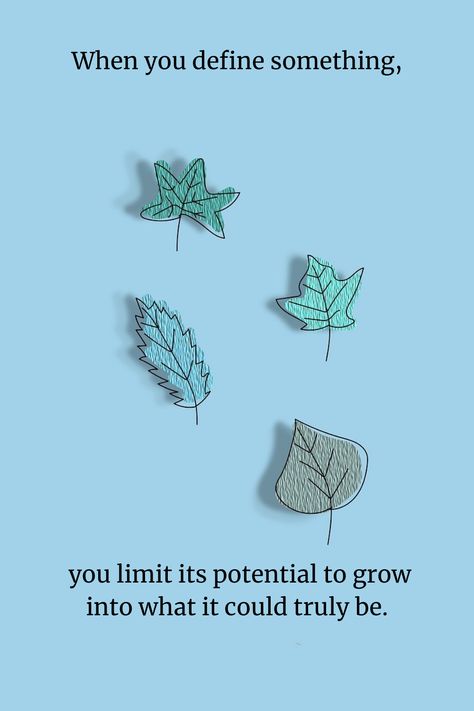 When you define something,

you limit its potential to grow into what it could truly be.